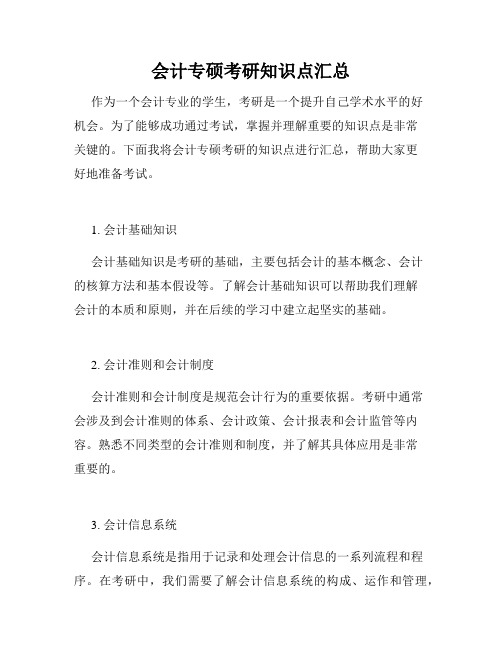 会计专硕考研知识点汇总

作为一个会计专业的学生，考研是一个提升自己学术水平的好机会。为了能够成功通过考试，掌握并理解重要的知识点是非常关键的。下面我将会计专硕考研的知识点进行汇总，帮助大家更好地准备考试。

1. 会计基础知识

会计基础知识是考研的基础，主要包括会计的基本概念、会计的核算方法和基本假设等。了解会计基础知识可以帮助我们理解会计的本质和原则，并在后续的学习中建立起坚实的基础。

2. 会计准则和会计制度

会计准则和会计制度是规范会计行为的重要依据。考研中通常会涉及到会计准则的体系、会计政策、会计报表和会计监管等内容。熟悉不同类型的会计准则和制度，并了解其具体应用是非常重要的。

3. 会计信息系统

会计信息系统是指用于记录和处理会计信息的一系列流程和程序。在考研中，我们需要了解会计信息系统的构成、运作和管理，